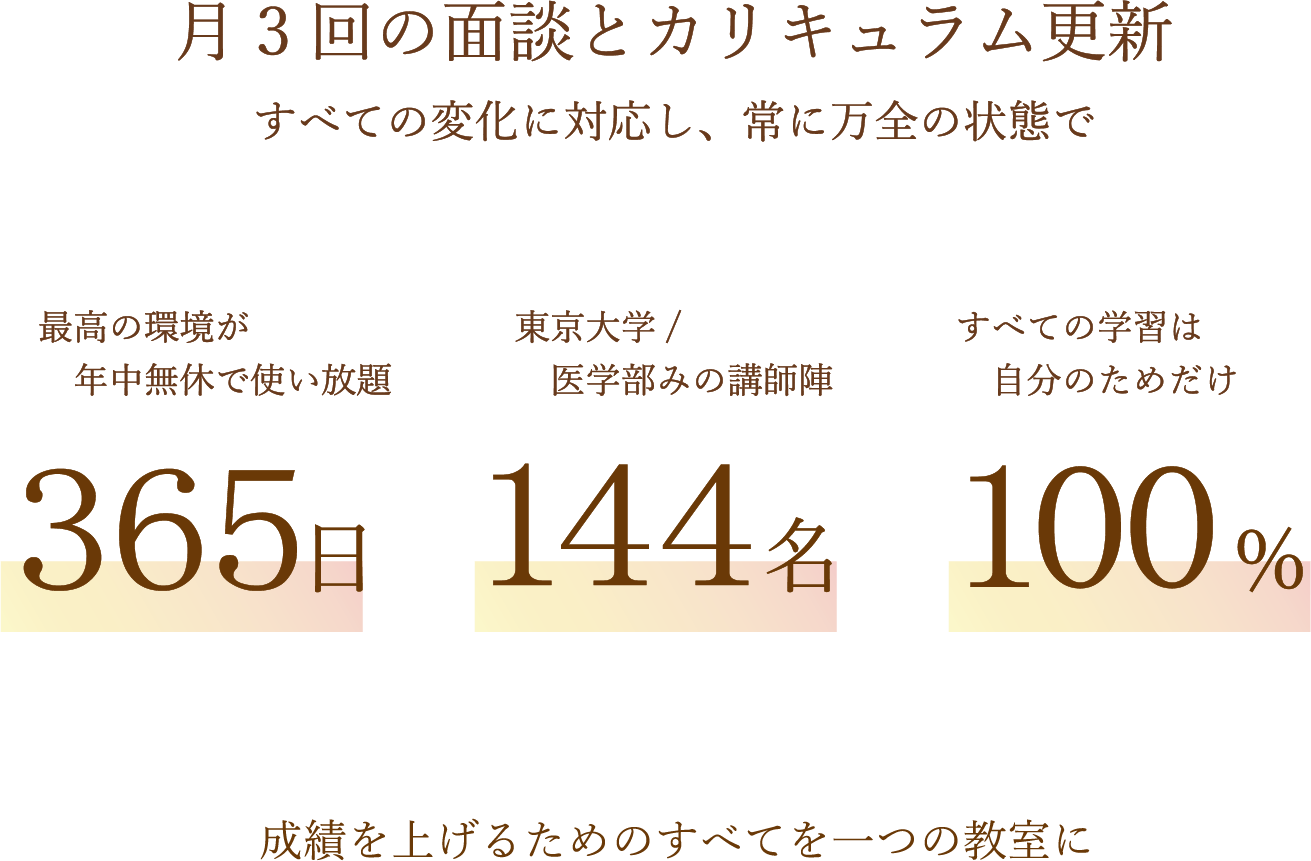 月３回の面談とカリキュラム更新

すべての変化に対応し、常に万全の状態で

最高の環境が
年中無休で使い放題

365日

東京大学 /
医学部みの講師陣

144名

すべての学習は
自分のためだけ

100%

成績を上げるためのすべてを一つの教室に